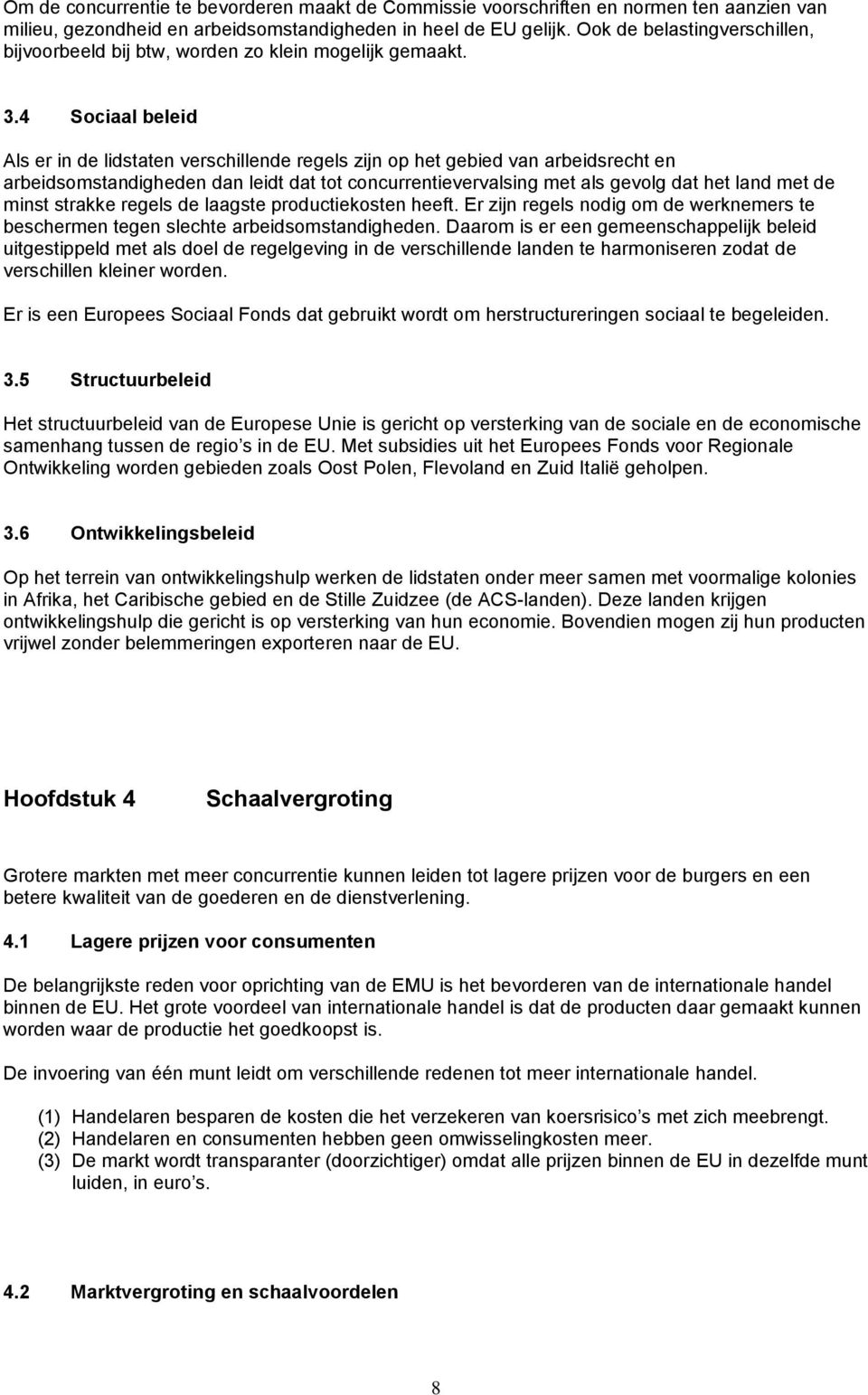 Om de concurrentie te bevorderen maakt de Commissie voorschriften en normen ten aanzien van milieu, gezondheid en arbeidsomstandigheden in heel de EU gelijk. Ook de belastingverschillen, bijvoorbeeld bij btw, worden zo klein mogelijk gemaakt.

3.4 Sociaal beleid

Als er in de lidstaten verschillende regels zijn op het gebied van arbeidsrecht en arbeidsomstandigheden dan leidt dat tot concurrentievervalsing met als gevolg dat het land met de minst strakke regels de laagste productiekosten heeft. Er zijn regels nodig om de werknemers te beschermen tegen slechte arbeidsomstandigheden. Daarom is er een gemeenschappelijk beleid uitgestippeld met als doel de regelgeving in de verschillende landen te harmoniseren zodat de verschillen kleiner worden.

Er is een Europees Sociaal Fonds dat gebruikt wordt om herstructureringen sociaal te begeleiden.

3.5 Structuurbeleid

Het structuurbeleid van de Europese Unie is gericht op versterking van de sociale en de economische samenhang tussen de regio s in de EU. Met subsidies uit het Europees Fonds voor Regionale Ontwikkeling worden gebieden zoals Oost Polen, Flevoland en Zuid Italië geholpen.

3.6 Ontwikkelingsbeleid

Op het terrein van ontwikkelingshulp werken de lidstaten onder meer samen met voormalige kolonies in Afrika, het Caribische gebied en de Stille Zuidzee (de ACS-landen). Deze landen krijgen ontwikkelingshulp die gericht is op versterking van hun economie. Bovendien mogen zij hun producten vrijwel zonder belemmeringen exporteren naar de EU.

Hoofdstuk 4 Schaalvergroting

Grotere markten met meer concurrentie kunnen leiden tot lagere prijzen voor de burgers en een betere kwaliteit van de goederen en de dienstverlening.

4.1 Lagere prijzen voor consumenten

De belangrijkste reden voor oprichting van de EMU is het bevorderen van de internationale handel binnen de EU. Het grote voordeel van internationale handel is dat de producten daar gemaakt kunnen worden waar de productie het goedkoopst is.

De invoering van één munt leidt om verschillende redenen tot meer internationale handel.

(1) Handelaren besparen de kosten die het verzekeren van koersrisico s met zich meebrengt.
(2) Handelaren en consumenten hebben geen omwisselingkosten meer.
(3) De markt wordt transparanter (doorzichtiger) omdat alle prijzen binnen de EU in dezelfde munt luiden, in euro s.

4.2 Marktvergroting en schaalvoordelen

8